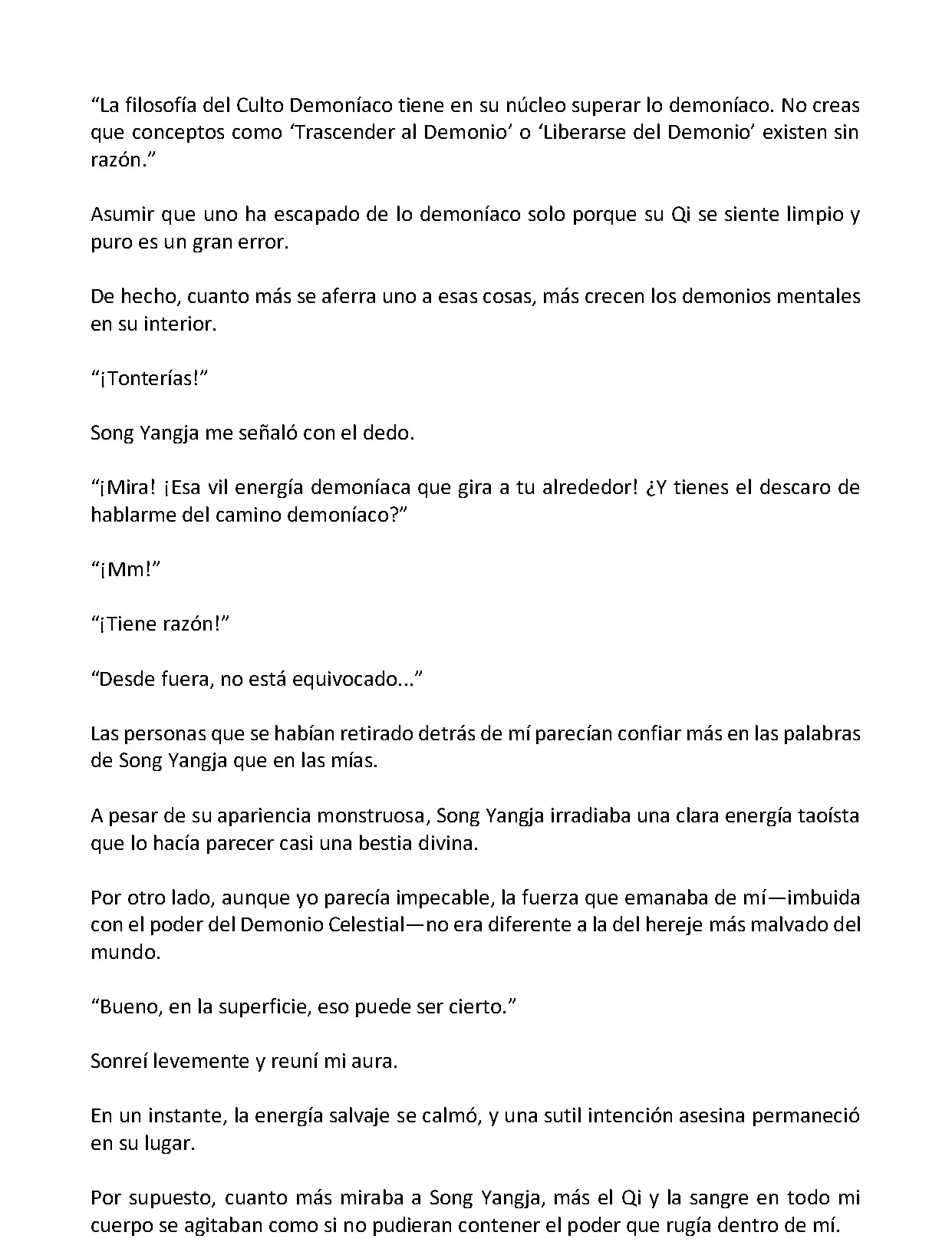 “La filosofía del Culto Demoníaco tiene en su núcleo superar lo demoníaco. No creas que conceptos como ‘Trascender al Demonio’ o ‘Liberarse del Demonio’ existen sin razón.”

Asumir que uno ha escapado de lo demoníaco solo porque su Qi se siente limpio y puro es un gran error.

De hecho, cuanto más se aferra uno a esas cosas, más crecen los demonios mentales en su interior.

“¡Tonterías!”

Song Yangja me señaló con el dedo.

“¡Mira! ¡Esa vil energía demoníaca que gira a tu alrededor! ¿Y tienes el descaro de hablarme del camino demoníaco?”

“¡Mm!”

“¡Tiene razón!”

“Desde fuera, no está equivocado...”

Las personas que se habían retirado detrás de mí parecían confiar más en las palabras de Song Yangja que en las mías.

A pesar de su apariencia monstruosa, Song Yangja irradiaba una clara energía taoísta que lo hacía parecer casi una bestia divina.

Por otro lado, aunque yo parecía impecable, la fuerza que emanaba de mí—imbuida con el poder del Demonio Celestial—no era diferente a la del hereje más malvado del mundo.

“Bueno, en la superficie, eso puede ser cierto.”

Sonreí levemente y reuní mi aura.

En un instante, la energía salvaje se calmó, y una sutil intención asesina permaneció en su lugar.

Por supuesto, cuanto más miraba a Song Yangja, más el Qi y la sangre en todo mi cuerpo se agitaban como si no pudieran contener el poder que rugía dentro de mí.